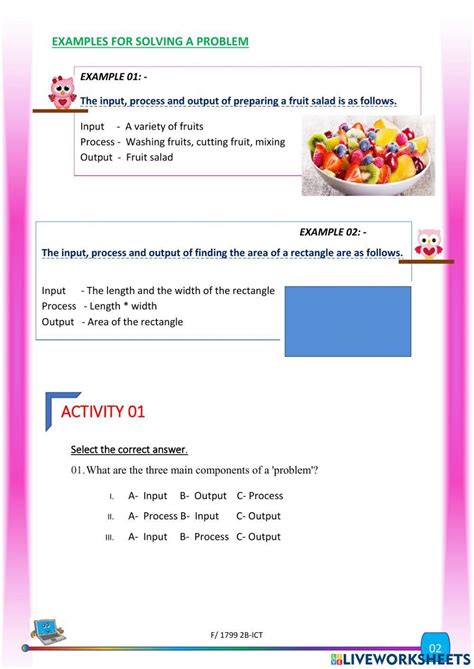 EXAMPLES FOR SOLVING A PROBLEM

EXAMPLE 01: -

The input, process and output of preparing a fruit salad is as follows.

Input - A variety of fruits
Process - Washing fruits, cutting fruit, mixing
Output - Fruit salad

EXAMPLE 02: -

The input, process and output of finding the area of a rectangle are as follows.

Input - The length and the width of the rectangle
Process - Length * width
Output - Area of the rectangle

ACTIVITY 01

Select the correct answer.

01. What are the three main components of a 'problem'?

I. A- Input B- Output C- Process
II. A- Process B- Input C- Output
III. A- Input B- Process C- Output

F/ 1799 2B-ICT

02

LIVEWORKSHEETS